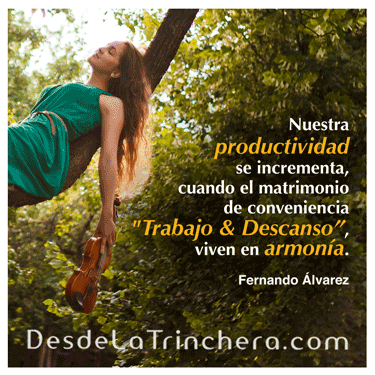 Nuestra productividad se incrementa, cuando el matrimonio de conveniencia "Trabajo & Descanso", viven en armonía.

Fernando Álvarez

DesdeLaTrinchera.com